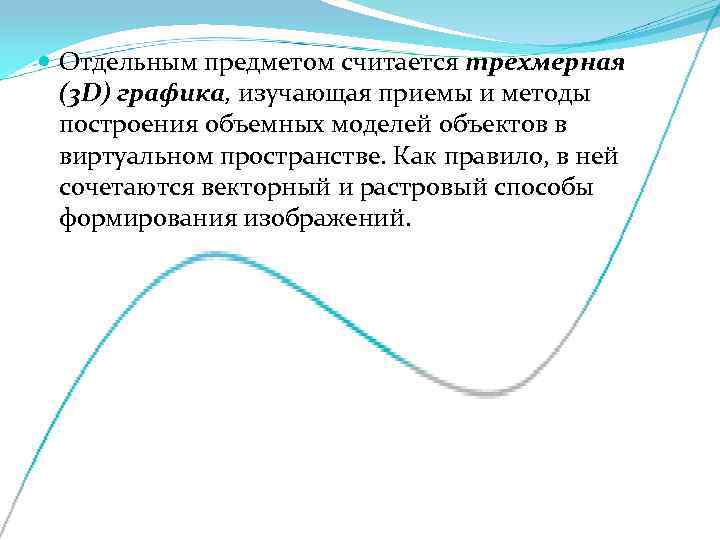 • Отдельным предметом считается трехмерная (3D) графика, изучающая приемы и методы построения объемных моделей объектов в виртуальном пространстве. Как правило, в ней сочетаются векторный и растровый способы формирования изображений.